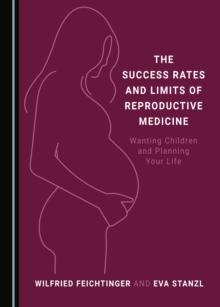 THE SUCCESS RATES AND LIMITS OF REPRODUCTIVE MEDICINE

Wanting Children and Planning Your Life

WILFRIED FEICHTINGER AND EVA STANZL